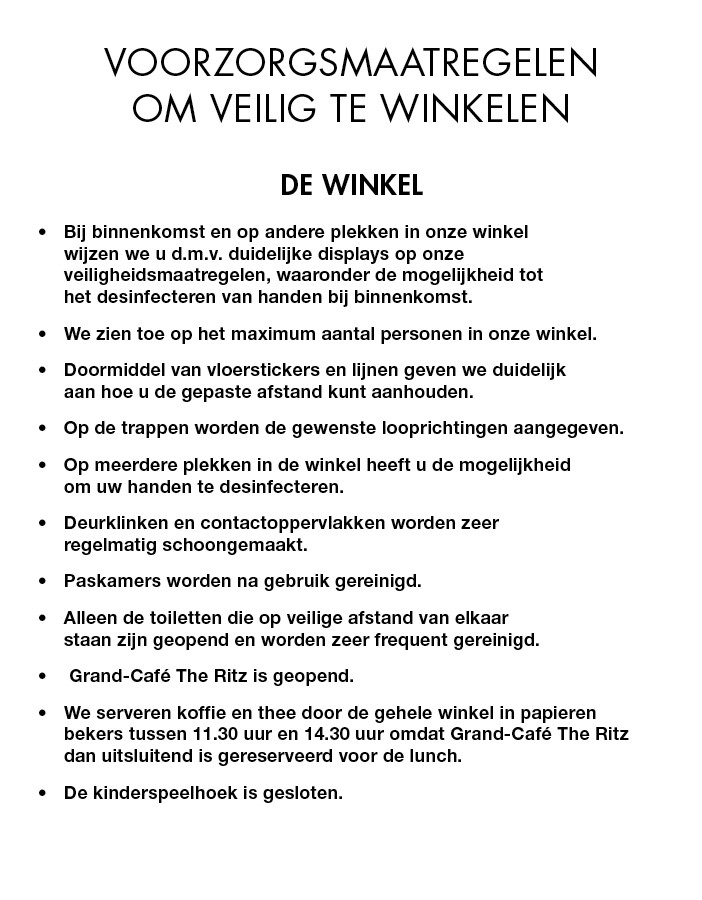 VOORZORGSMAATREGELEN
OM VEILIG TE WINKELEN

DE WINKEL

• Bij binnenkomst en op andere plekken in onze winkel wijzen we u d.m.v. duidelijke displays op onze veiligheidsmaatregelen, waaronder de mogelijkheid tot het desinfecteren van handen bij binnenkomst.

• We zien toe op het maximum aantal personen in onze winkel.

• Doormiddel van vloerstickers en lijnen geven we duidelijk aan hoe u de gepaste afstand kunt aanhouden.

• Op de trappen worden de gewenste looprichtingen aangegeven.

• Op meerdere plekken in de winkel heeft u de mogelijkheid om uw handen te desinfecteren.

• Deurklinken en contactoppervlakken worden zeer regelmatig schoongemaakt.

• Paskamers worden na gebruik gereinigd.

• Alleen de toiletten die op veilige afstand van elkaar staan zijn geopend en worden zeer frequent gereinigd.

• Grand-Café The Ritz is geopend.

• We serveren koffie en thee door de gehele winkel in papieren bekers tussen 11.30 uur en 14.30 uur omdat Grand-Café The Ritz dan uitsluitend is gereserveerd voor de lunch.

• De kinderspeelhoek is gesloten.